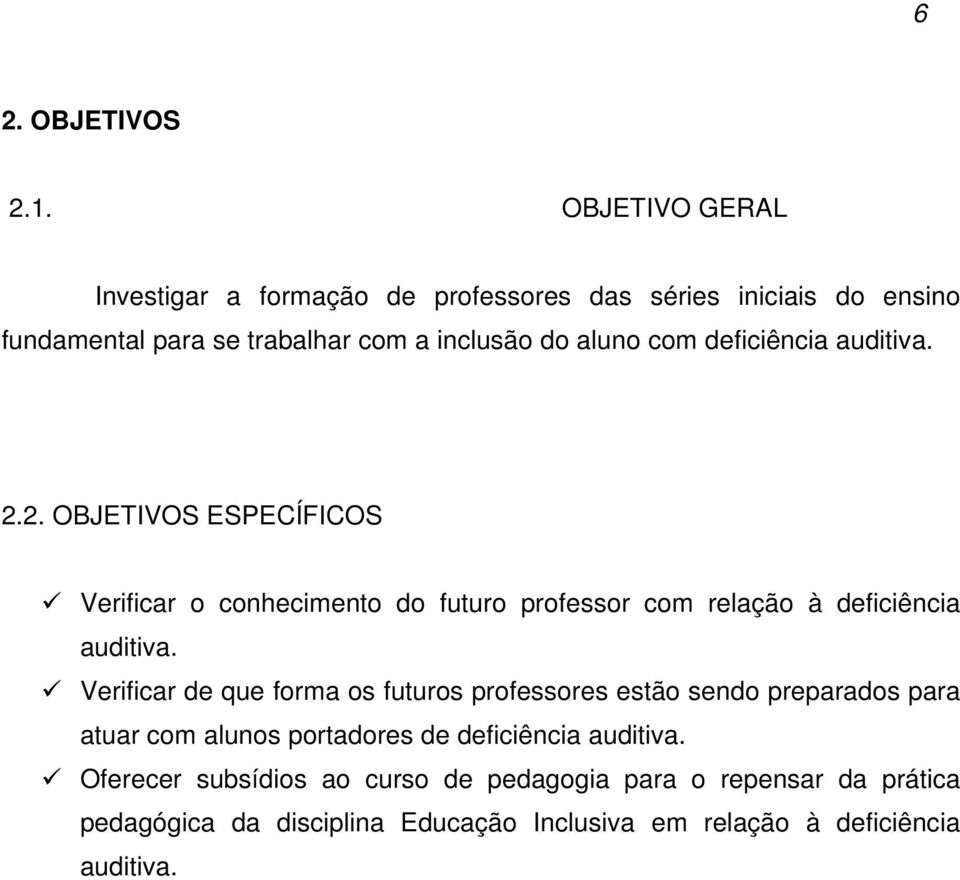 6

2. OBJETIVOS

2.1. OBJETIVO GERAL

Investigar a formação de professores das séries iniciais do ensino fundamental para se trabalhar com a inclusão do aluno com deficiência auditiva.

2.2. OBJETIVOS ESPECÍFICOS

✓ Verificar o conhecimento do futuro professor com relação à deficiência auditiva.

✓ Verificar de que forma os futuros professores estão sendo preparados para atuar com alunos portadores de deficiência auditiva.

✓ Oferecer subsídios ao curso de pedagogia para o repensar da prática pedagógica da disciplina Educação Inclusiva em relação à deficiência auditiva.